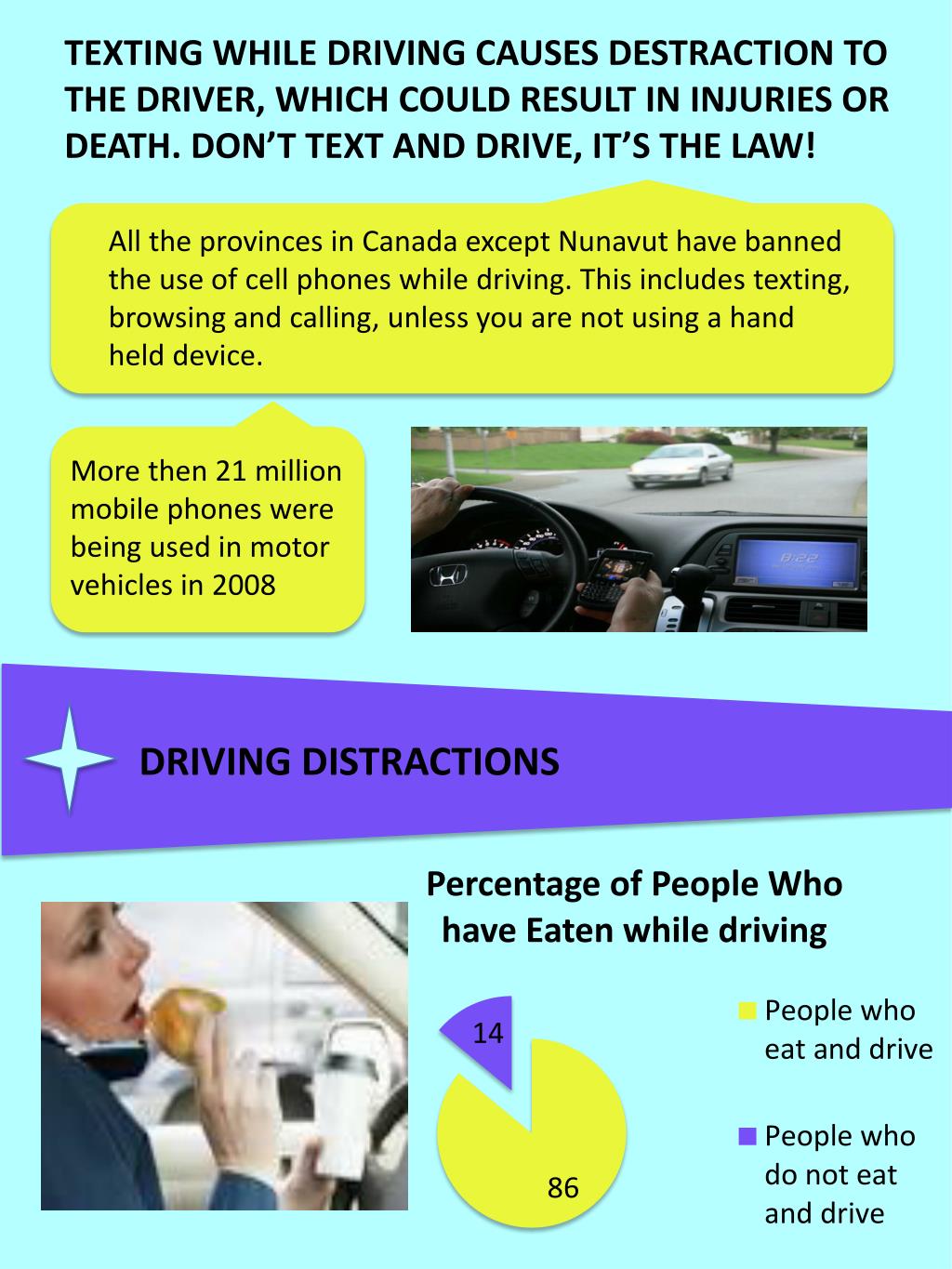 TEXTING WHILE DRIVING CAUSES DESTRACTION TO THE DRIVER, WHICH COULD RESULT IN INJURIES OR DEATH. DON'T TEXT AND DRIVE, IT'S THE LAW!

All the provinces in Canada except Nunavut have banned the use of cell phones while driving. This includes texting, browsing and calling, unless you are not using a hand held device.

More then 21 million mobile phones were being used in motor vehicles in 2008

8:22

DRIVING DISTRACTIONS

Percentage of People Who have Eaten while driving

14

86

People who eat and drive

People who do not eat and drive